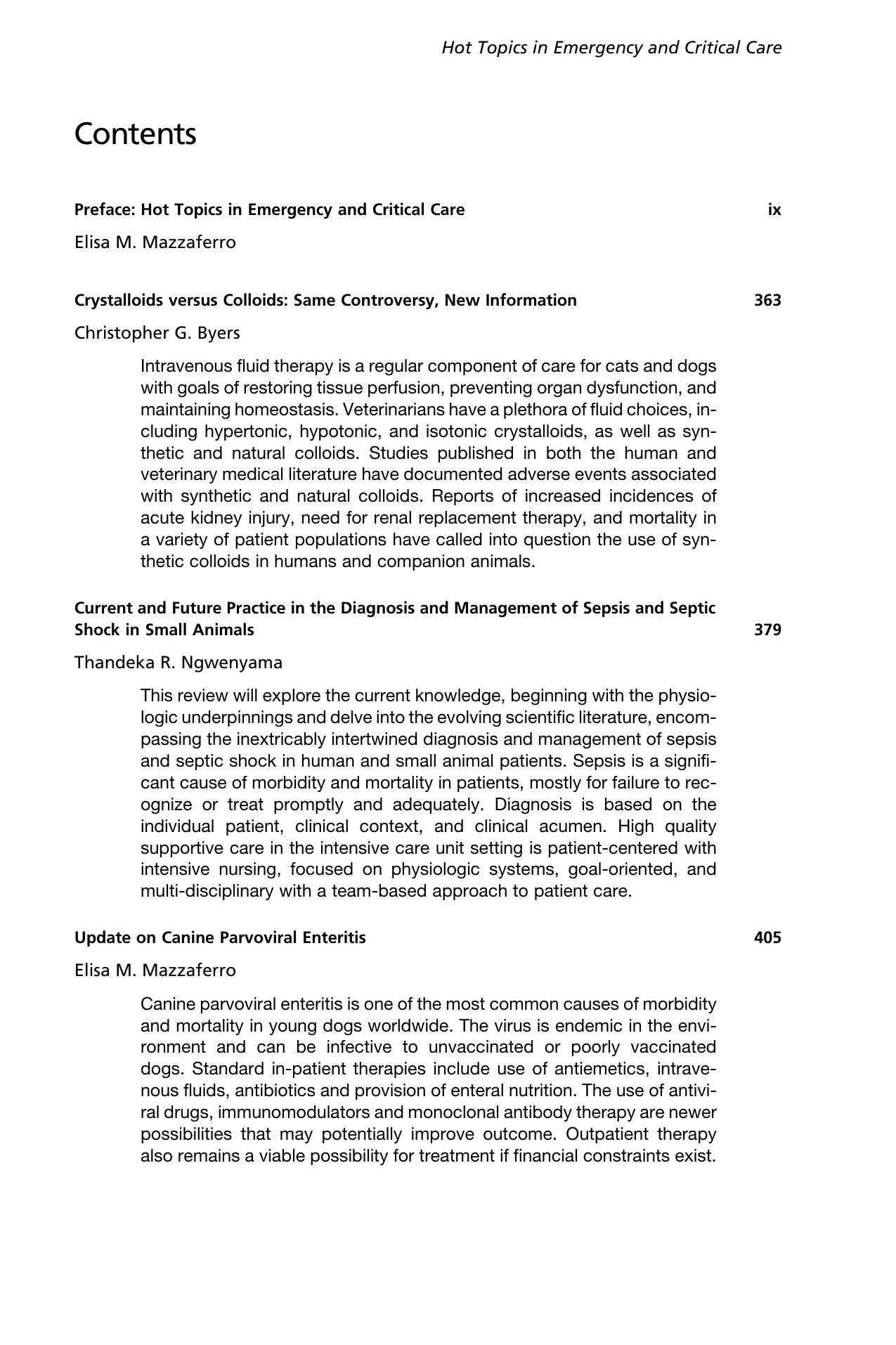 Hot Topics in Emergency and Critical Care

Contents

Preface: Hot Topics in Emergency and Critical Care ix

Elisa M. Mazzaferro

Crystalloids versus Colloids: Same Controversy, New Information 363

Christopher G. Byers

Intravenous fluid therapy is a regular component of care for cats and dogs with goals of restoring tissue perfusion, preventing organ dysfunction, and maintaining homeostasis. Veterinarians have a plethora of fluid choices, including hypertonic, hypotonic, and isotonic crystalloids, as well as synthetic and natural colloids. Studies published in both the human and veterinary medical literature have documented adverse events associated with synthetic and natural colloids. Reports of increased incidences of acute kidney injury, need for renal replacement therapy, and mortality in a variety of patient populations have called into question the use of synthetic colloids in humans and companion animals.

Current and Future Practice in the Diagnosis and Management of Sepsis and Septic Shock in Small Animals 379

Thandeka R. Ngwenyama

This review will explore the current knowledge, beginning with the physiologic underpinnings and delve into the evolving scientific literature, encompassing the inextricably intertwined diagnosis and management of sepsis and septic shock in human and small animal patients. Sepsis is a significant cause of morbidity and mortality in patients, mostly for failure to recognize or treat promptly and adequately. Diagnosis is based on the individual patient, clinical context, and clinical acumen. High quality supportive care in the intensive care unit setting is patient-centered with intensive nursing, focused on physiologic systems, goal-oriented, and multi-disciplinary with a team-based approach to patient care.

Update on Canine Parvoviral Enteritis 405

Elisa M. Mazzaferro

Canine parvoviral enteritis is one of the most common causes of morbidity and mortality in young dogs worldwide. The virus is endemic in the environment and can be infective to unvaccinated or poorly vaccinated dogs. Standard in-patient therapies include use of antiemetics, intravenous fluids, antibiotics and provision of enteral nutrition. The use of antiviral drugs, immunomodulators and monoclonal antibody therapy are newer possibilities that may potentially improve outcome. Outpatient therapy also remains a viable possibility for treatment if financial constraints exist.